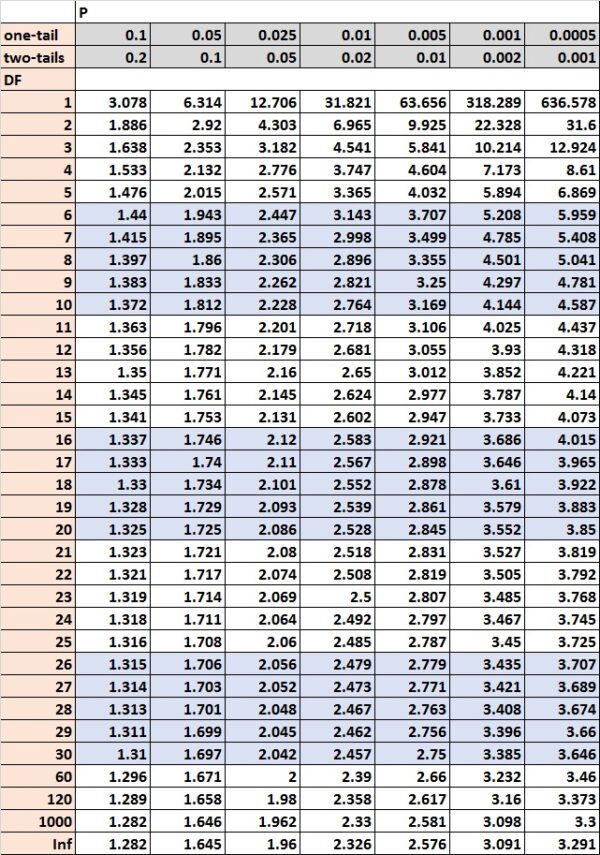 |  | P |  |  |  |  |  |  |
|---|---|---|---|---|---|---|---|
| one-tail | 0.1 | 0.05 | 0.025 | 0.01 | 0.005 | 0.001 | 0.0005 |
| two-tails | 0.2 | 0.1 | 0.05 | 0.02 | 0.01 | 0.002 | 0.001 |
| DF |  |  |  |  |  |  |  |
| 1 | 3.078 | 6.314 | 12.706 | 31.821 | 63.656 | 318.289 | 636.578 |
| 2 | 1.886 | 2.92 | 4.303 | 6.965 | 9.925 | 22.328 | 31.6 |
| 3 | 1.638 | 2.353 | 3.182 | 4.541 | 5.841 | 10.214 | 12.924 |
| 4 | 1.533 | 2.132 | 2.776 | 3.747 | 4.604 | 7.173 | 8.61 |
| 5 | 1.476 | 2.015 | 2.571 | 3.365 | 4.032 | 5.894 | 6.869 |
| 6 | 1.44 | 1.943 | 2.447 | 3.143 | 3.707 | 5.208 | 5.959 |
| 7 | 1.415 | 1.895 | 2.365 | 2.998 | 3.499 | 4.785 | 5.408 |
| 8 | 1.397 | 1.86 | 2.306 | 2.896 | 3.355 | 4.501 | 5.041 |
| 9 | 1.383 | 1.833 | 2.262 | 2.821 | 3.25 | 4.297 | 4.781 |
| 10 | 1.372 | 1.812 | 2.228 | 2.764 | 3.169 | 4.144 | 4.587 |
| 11 | 1.363 | 1.796 | 2.201 | 2.718 | 3.106 | 4.025 | 4.437 |
| 12 | 1.356 | 1.782 | 2.179 | 2.681 | 3.055 | 3.93 | 4.318 |
| 13 | 1.35 | 1.771 | 2.16 | 2.65 | 3.012 | 3.852 | 4.221 |
| 14 | 1.345 | 1.761 | 2.145 | 2.624 | 2.977 | 3.787 | 4.14 |
| 15 | 1.341 | 1.753 | 2.131 | 2.602 | 2.947 | 3.733 | 4.073 |
| 16 | 1.337 | 1.746 | 2.12 | 2.583 | 2.921 | 3.686 | 4.015 |
| 17 | 1.333 | 1.74 | 2.11 | 2.567 | 2.898 | 3.646 | 3.965 |
| 18 | 1.33 | 1.734 | 2.101 | 2.552 | 2.878 | 3.61 | 3.922 |
| 19 | 1.328 | 1.729 | 2.093 | 2.539 | 2.861 | 3.579 | 3.883 |
| 20 | 1.325 | 1.725 | 2.086 | 2.528 | 2.845 | 3.552 | 3.85 |
| 21 | 1.323 | 1.721 | 2.08 | 2.518 | 2.831 | 3.527 | 3.819 |
| 22 | 1.321 | 1.717 | 2.074 | 2.508 | 2.819 | 3.505 | 3.792 |
| 23 | 1.319 | 1.714 | 2.069 | 2.5 | 2.807 | 3.485 | 3.768 |
| 24 | 1.318 | 1.711 | 2.064 | 2.492 | 2.797 | 3.467 | 3.745 |
| 25 | 1.316 | 1.708 | 2.06 | 2.485 | 2.787 | 3.45 | 3.725 |
| 26 | 1.315 | 1.706 | 2.056 | 2.479 | 2.779 | 3.435 | 3.707 |
| 27 | 1.314 | 1.703 | 2.052 | 2.473 | 2.771 | 3.421 | 3.689 |
| 28 | 1.313 | 1.701 | 2.048 | 2.467 | 2.763 | 3.408 | 3.674 |
| 29 | 1.311 | 1.699 | 2.045 | 2.462 | 2.756 | 3.396 | 3.66 |
| 30 | 1.31 | 1.697 | 2.042 | 2.457 | 2.75 | 3.385 | 3.646 |
| 60 | 1.296 | 1.671 | 2 | 2.39 | 2.66 | 3.232 | 3.46 |
| 120 | 1.289 | 1.658 | 1.98 | 2.358 | 2.617 | 3.16 | 3.373 |
| 1000 | 1.282 | 1.646 | 1.962 | 2.33 | 2.581 | 3.098 | 3.3 |
| Inf | 1.282 | 1.645 | 1.96 | 2.326 | 2.576 | 3.091 | 3.291 |